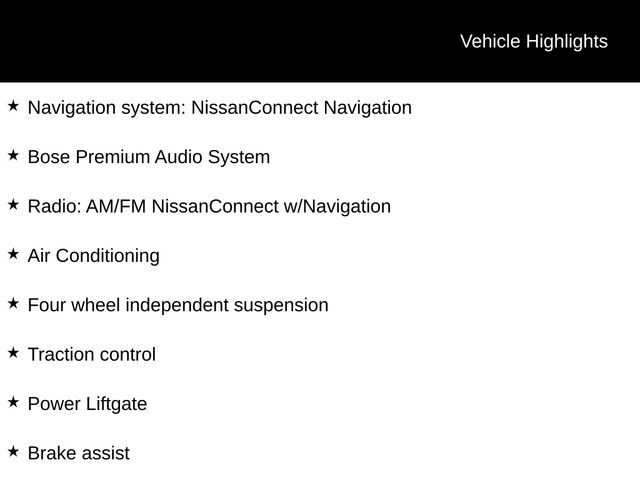 Vehicle Highlights

★ Navigation system: NissanConnect Navigation

★ Bose Premium Audio System

★ Radio: AM/FM NissanConnect w/Navigation

★ Air Conditioning

★ Four wheel independent suspension

★ Traction control

★ Power Liftgate

★ Brake assist